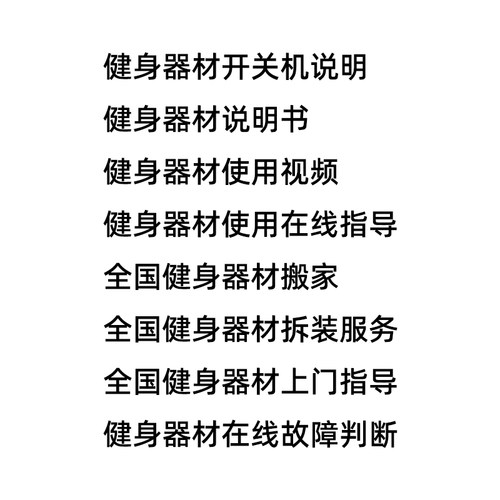 健身器材开关机说明

健身器材说明书

健身器材使用视频

健身器材使用在线指导

全国健身器材搬家

全国健身器材拆装服务

全国健身器材上门指导

健身器材在线故障判断